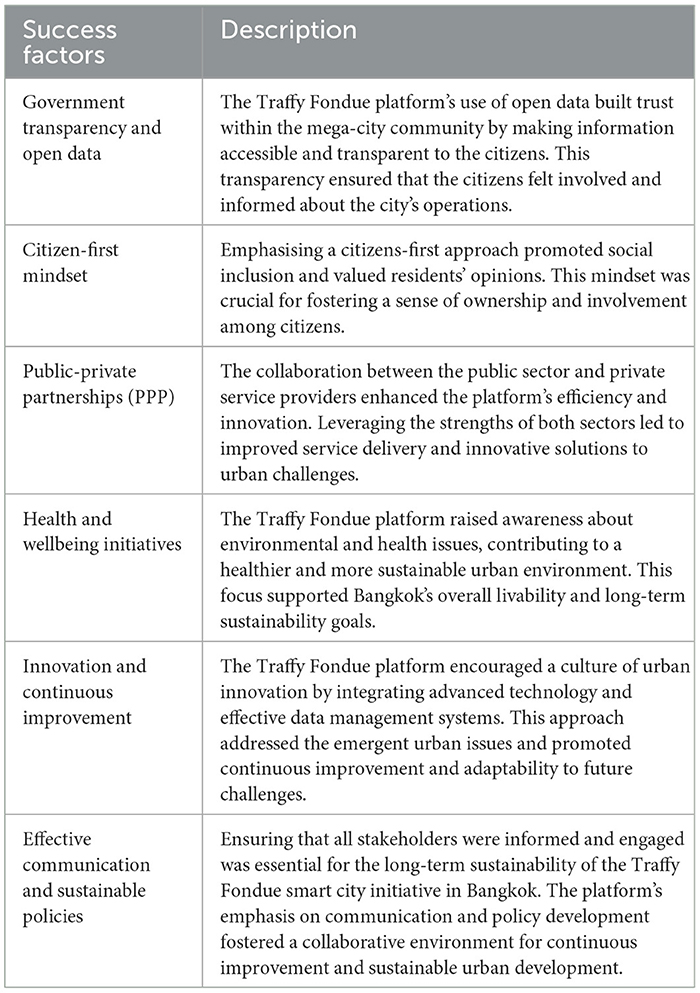 | Success factors | Description |
|---|---|
| Government transparency and open data | The Traffy Fondue platform's use of open data built trust within the mega-city community by making information accessible and transparent to the citizens. This transparency ensured that the citizens felt involved and informed about the city's operations. |
| Citizen-first mindset | Emphasising a citizens-first approach promoted social inclusion and valued residents' opinions. This mindset was crucial for fostering a sense of ownership and involvement among citizens. |
| Public-private partnerships (PPP) | The collaboration between the public sector and private service providers enhanced the platform's efficiency and innovation. Leveraging the strengths of both sectors led to improved service delivery and innovative solutions to urban challenges. |
| Health and wellbeing initiatives | The Traffy Fondue platform raised awareness about environmental and health issues, contributing to a healthier and more sustainable urban environment. This focus supported Bangkok's overall livability and long-term sustainability goals. |
| Innovation and continuous improvement | The Traffy Fondue platform encouraged a culture of urban innovation by integrating advanced technology and effective data management systems. This approach addressed the emergent urban issues and promoted continuous improvement and adaptability to future challenges. |
| Effective communication and sustainable policies | Ensuring that all stakeholders were informed and engaged was essential for the long-term sustainability of the Traffy Fondue smart city initiative in Bangkok. The platform's emphasis on communication and policy development fostered a collaborative environment for continuous improvement and sustainable urban development. |